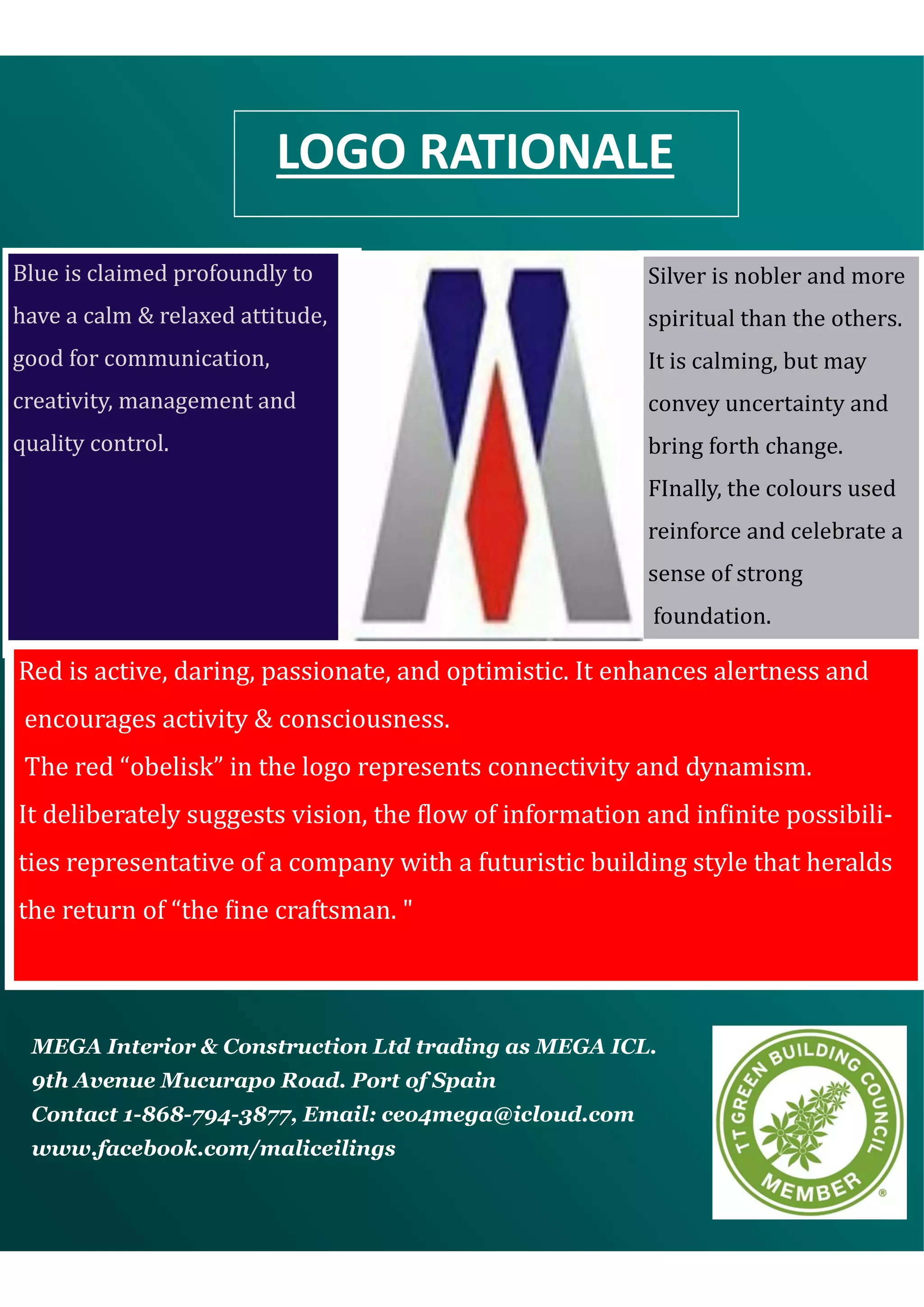 LOGO RATIONALE

Blue is claimed profoundly to have a calm & relaxed attitude, good for communication, creativity, management and quality control.

Silver is nobler and more spiritual than the others. It is calming, but may convey uncertainty and bring forth change. FInally, the colours used reinforce and celebrate a sense of strong foundation.

Red is active, daring, passionate, and optimistic. It enhances alertness and encourages activity & consciousness.
The red “obelisk” in the logo represents connectivity and dynamism.
It deliberately suggests vision, the flow of information and infinite possibilities representative of a company with a futuristic building style that heralds the return of “the fine craftsman. "

MEGA Interior & Construction Ltd trading as MEGA ICL.
9th Avenue Mucurapo Road. Port of Spain
Contact 1-868-794-3877, Email: ceo4mega@icloud.com
www.facebook.com/maliceilings

TT GREEN BUILDING COUNCIL MEMBER ®